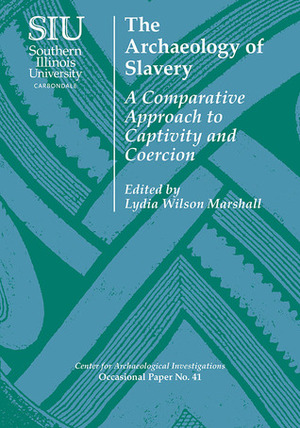 SIU
Southern Illinois University
CARBONDALE

The Archaeology of Slavery

A Comparative Approach to Captivity and Coercion

Edited by
Lydia Wilson Marshall

Center for Archaeological Investigations
Occasional Paper No. 41